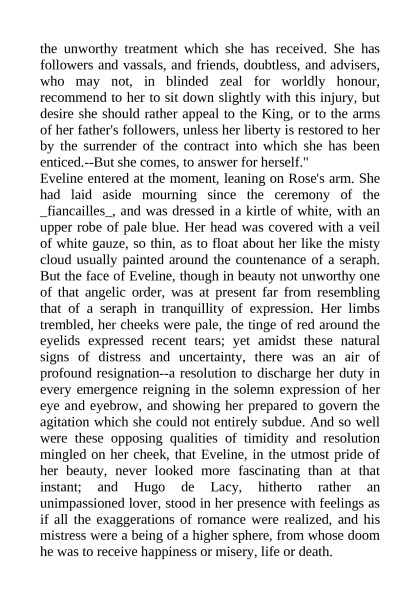 the unworthy treatment which she has received. She has followers and vassals, and friends, doubtless, and advisers, who may not, in blinded zeal for worldly honour, recommend to her to sit down slightly with this injury, but desire she should rather appeal to the King, or to the arms of her father's followers, unless her liberty is restored to her by the surrender of the contract into which she has been enticed.--But she comes, to answer for herself."
Eveline entered at the moment, leaning on Rose's arm. She had laid aside mourning since the ceremony of the _fiancailles_, and was dressed in a kirtle of white, with an upper robe of pale blue. Her head was covered with a veil of white gauze, so thin, as to float about her like the misty cloud usually painted around the countenance of a seraph. But the face of Eveline, though in beauty not unworthy one of that angelic order, was at present far from resembling that of a seraph in tranquillity of expression. Her limbs trembled, her cheeks were pale, the tinge of red around the eyelids expressed recent tears; yet amidst these natural signs of distress and uncertainty, there was an air of profound resignation--a resolution to discharge her duty in every emergence reigning in the solemn expression of her eye and eyebrow, and showing her prepared to govern the agitation which she could not entirely subdue. And so well were these opposing qualities of timidity and resolution mingled on her cheek, that Eveline, in the utmost pride of her beauty, never looked more fascinating than at that instant; and Hugo de Lacy, hitherto rather an unimpassioned lover, stood in her presence with feelings as if all the exaggerations of romance were realized, and his mistress were a being of a higher sphere, from whose doom he was to receive happiness or misery, life or death.